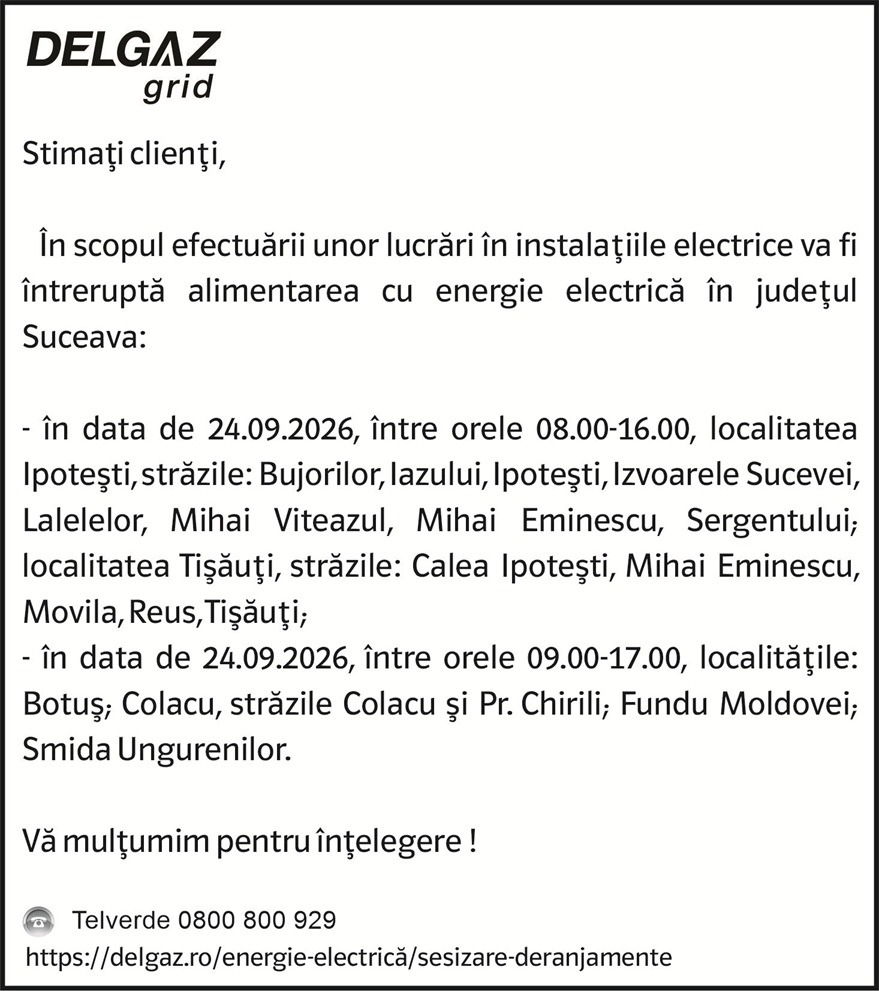 DELGAZ
grid

Stimaţi clienţi,

În scopul efectuării unor lucrări în instalaţiile electrice va fi întreruptă alimentarea cu energie electrică în judeţul Suceava:

- în data de 24.09.2026, între orele 08.00-16.00, localitatea Ipoteşti, străzile: Bujorilor, Iazului, Ipoteşti, Izvoarele Sucevei, Lalelelor, Mihai Viteazul, Mihai Eminescu, Sergentului; localitatea Tişăuţi, străzile: Calea Ipoteşti, Mihai Eminescu, Movila, Reus, Tişăuţi;
- în data de 24.09.2026, între orele 09.00-17.00, localităţile: Botuş; Colacu, străzile Colacu şi Pr. Chirili; Fundu Moldovei; Smida Ungurenilor.

Vă mulţumim pentru înţelegere !

Telverde 0800 800 929
https://delgaz.ro/energie-electrică/sesizare-deranjamente